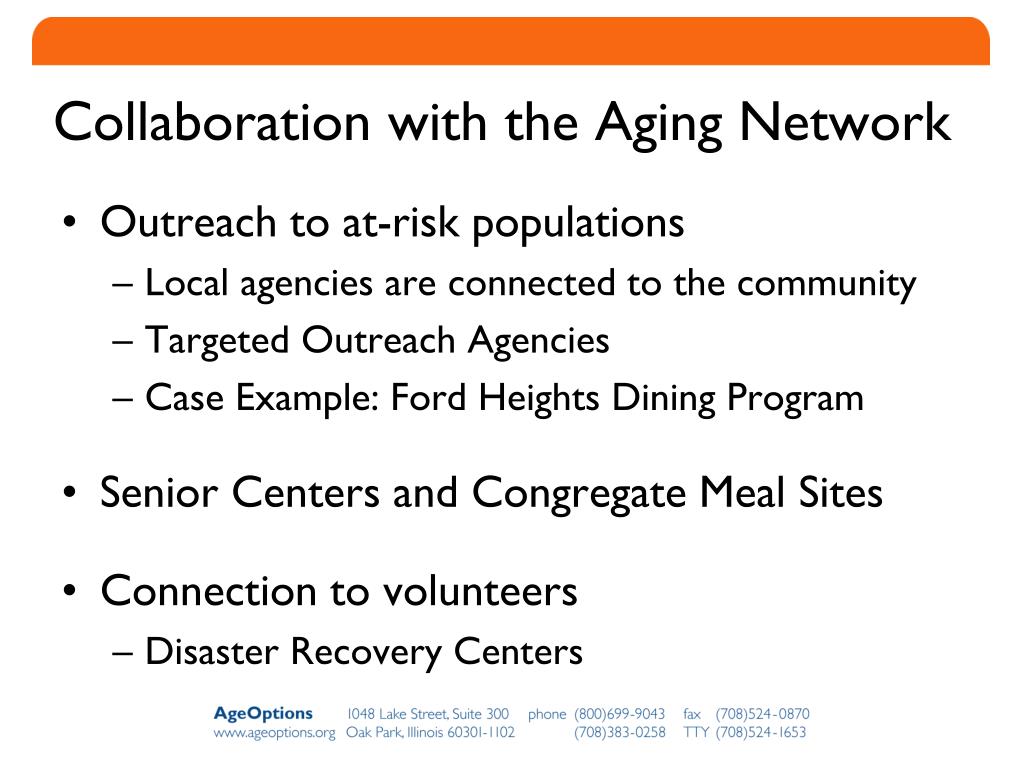 Collaboration with the Aging Network

• Outreach to at-risk populations
  – Local agencies are connected to the community
  – Targeted Outreach Agencies
  – Case Example: Ford Heights Dining Program

• Senior Centers and Congregate Meal Sites

• Connection to volunteers
  – Disaster Recovery Centers

AgeOptions 1048 Lake Street, Suite 300 phone (800)699-9043 fax (708)524-0870
www.ageoptions.org Oak Park, Illinois 60301-1102 (708)383-0258 TTY (708)524-1653